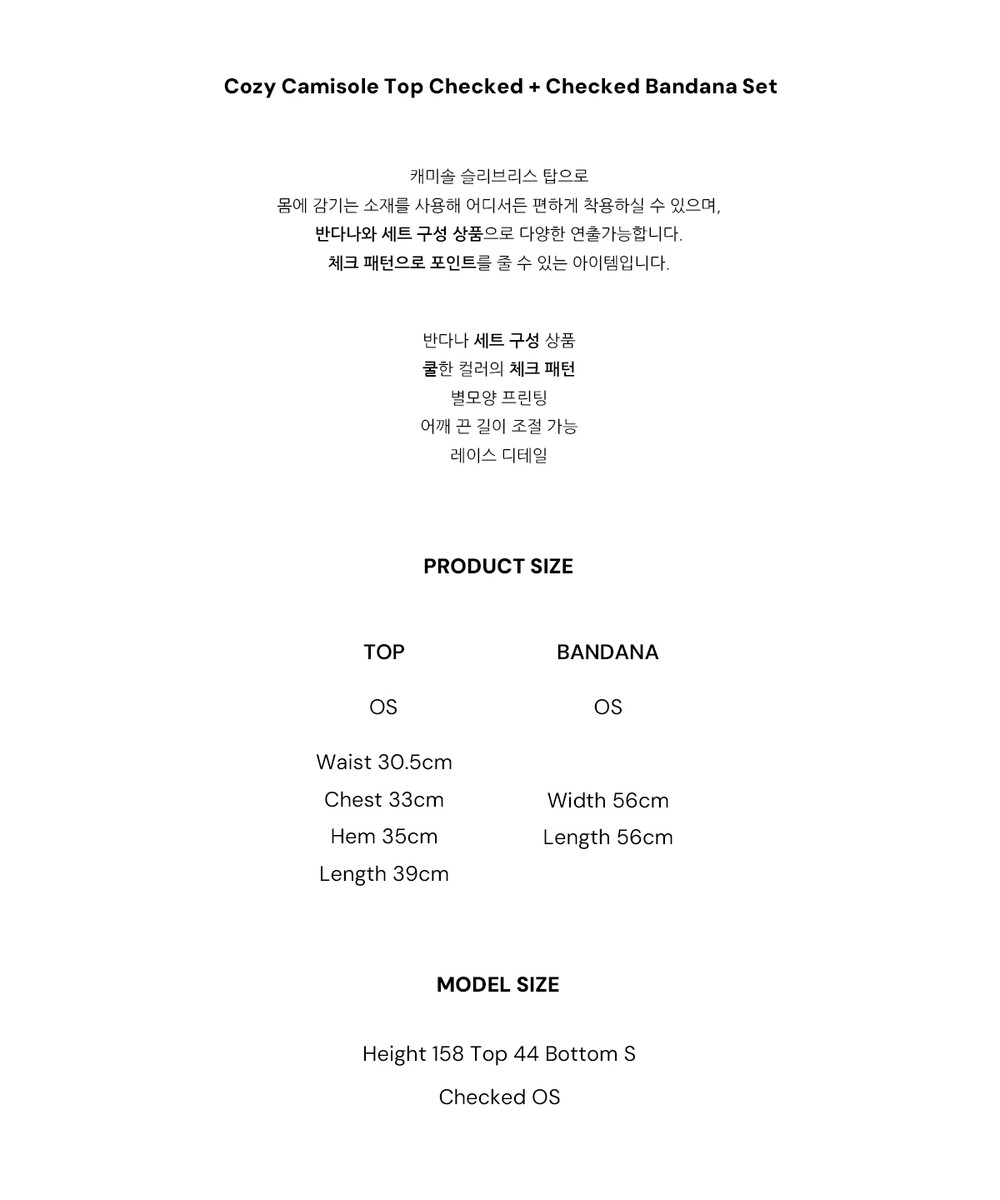 Cozy Camisole Top Checked + Checked Bandana Set

캐미솔 슬리브리스 탑으로
몸에 감기는 소재를 사용해 어디서든 편하게 착용하실 수 있으며,
반다나와 세트 구성 상품으로 다양한 연출가능합니다.
체크 패턴으로 포인트를 줄 수 있는 아이템입니다.

반다나 세트 구성 상품
쿨한 컬러의 체크 패턴
별모양 프린팅
어깨 끈 길이 조절 가능
레이스 디테일

PRODUCT SIZE

TOP

OS

Waist 30.5cm
Chest 33cm
Hem 35cm
Length 39cm

BANDANA

OS

Width 56cm
Length 56cm

MODEL SIZE

Height 158 Top 44 Bottom S

Checked OS